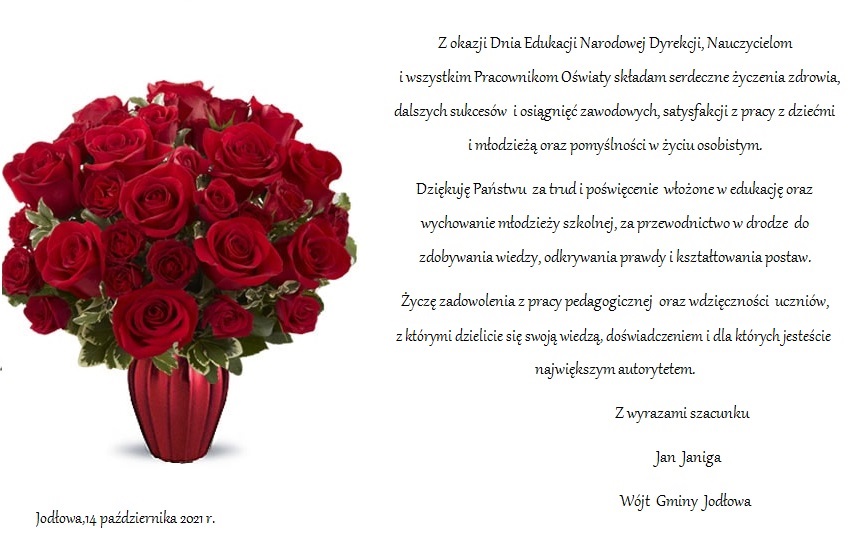 Z okazji Dnia Edukacji Narodowej Dyrekcji, Nauczycielom i wszystkim Pracownikom Oświaty składam serdeczne życzenia zdrowia, dalszych sukcesów i osiągnięć zawodowych, satysfakcji z pracy z dziećmi i młodzieżą oraz pomyślności w życiu osobistym.

Dziękuję Państwu za trud i poświęcenie włożone w edukację oraz wychowanie młodzieży szkolnej, za przewodnictwo w drodze do zdobywania wiedzy, odkrywania prawdy i kształtowania postaw.

Życzę zadowolenia z pracy pedagogicznej oraz wdzięczności uczniów, z którymi dzielicie się swoją wiedzą, doświadczeniem i dla których jesteście największym autorytetem.

Z wyrazami szacunku

Jan Janiga

Wójt Gminy Jodłowa

Jodłowa,14 października 2021 r.